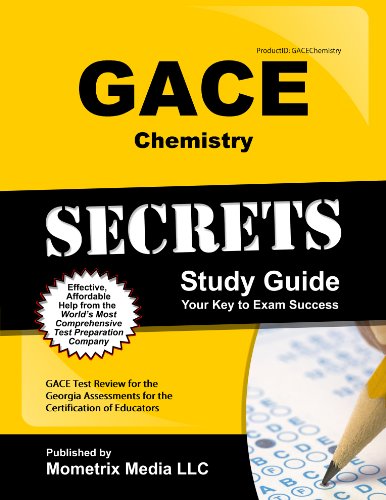 ProductID: GACEChemistry

GACE

Chemistry

SECRETS

Study Guide

Your Key to Exam Success

Effective, Affordable Help from the World's Most Comprehensive Test Preparation Company

GACE Test Review for the Georgia Assessments for the Certification of Educators

Published by

Mometrix Media LLC